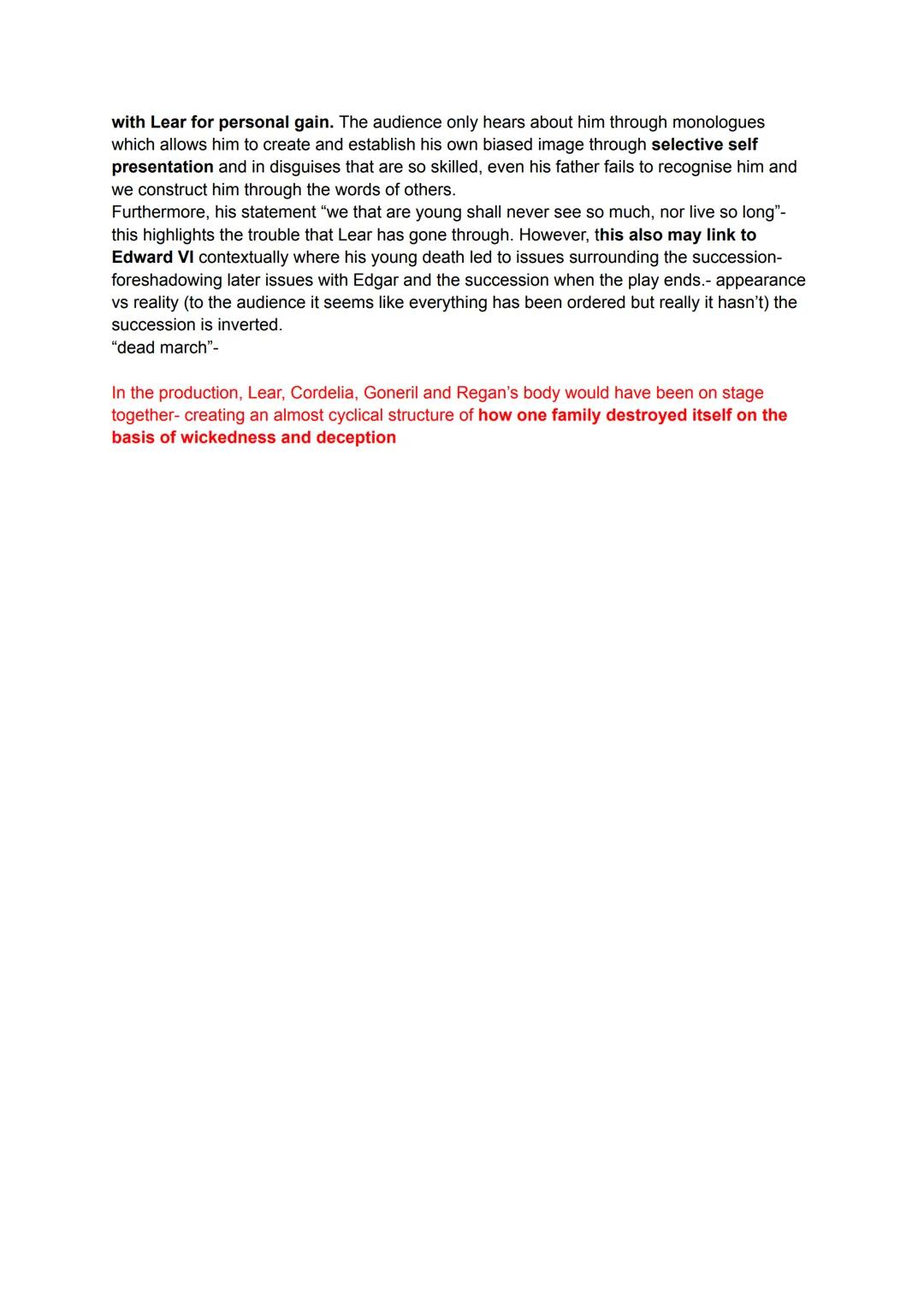 with Lear for personal gain. The audience only hears about him through monologues which allows him to create and establish his own biased image through selective self presentation and in disguises that are so skilled, even his father fails to recognise him and we construct him through the words of others.
Furthermore, his statement “we that are young shall never see so much, nor live so long”- this highlights the trouble that Lear has gone through. However, this also may link to Edward VI contextually where his young death led to issues surrounding the succession- foreshadowing later issues with Edgar and the succession when the play ends.- appearance vs reality (to the audience it seems like everything has been ordered but really it hasn’t) the succession is inverted.
“dead march”-

In the production, Lear, Cordelia, Goneril and Regan’s body would have been on stage together- creating an almost cyclical structure of how one family destroyed itself on the basis of wickedness and deception